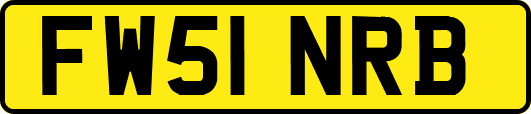 FW51 NRB